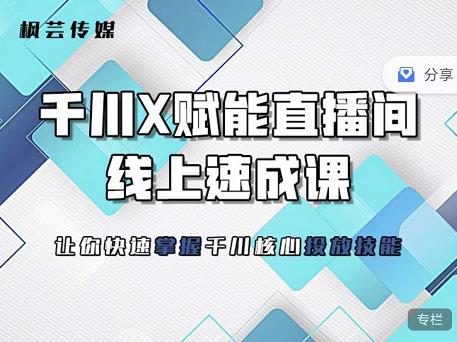 枫芸传媒

分享

千川X赋能直播间
线上速成课

让你快速掌握千川核心投放技能

专栏